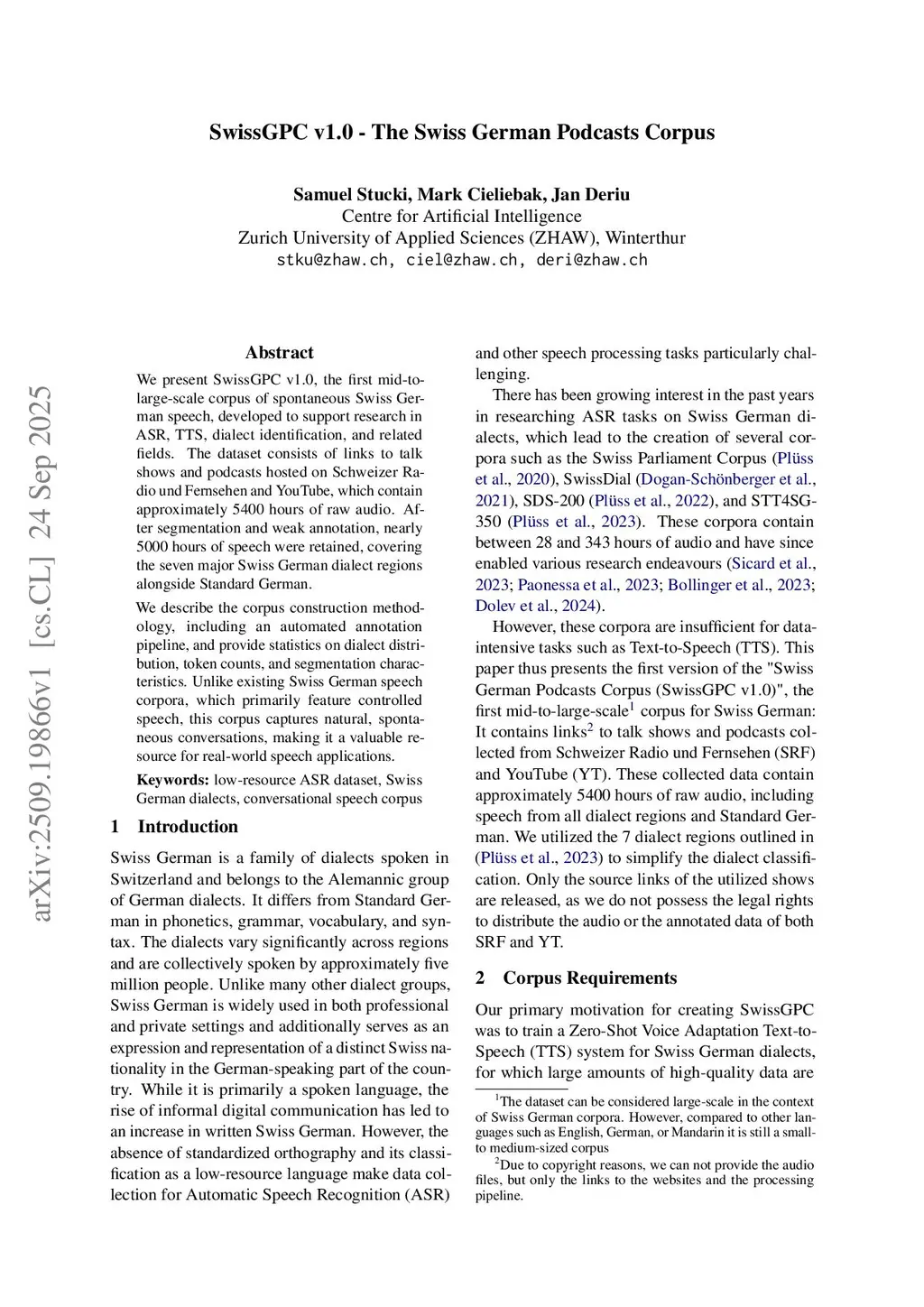 SwissGPC v1.0 - The Swiss German Podcasts Corpus

Samuel Stucki, Mark Cieliebak, Jan Deriu
Centre for Artificial Intelligence
Zurich University of Applied Sciences (ZHAW), Winterthur
stku@zhaw.ch, ciel@zhaw.ch, deri@zhaw.ch

arXiv:2509.19866v1 [cs.CL] 24 Sep 2025

Abstract

We present SwissGPC v1.0, the first mid-to-large-scale corpus of spontaneous Swiss German speech, developed to support research in ASR, TTS, dialect identification, and related fields. The dataset consists of links to talk shows and podcasts hosted on Schweizer Radio und Fernsehen and YouTube, which contain approximately 5400 hours of raw audio. After segmentation and weak annotation, nearly 5000 hours of speech were retained, covering the seven major Swiss German dialect regions alongside Standard German.

We describe the corpus construction methodology, including an automated annotation pipeline, and provide statistics on dialect distribution, token counts, and segmentation characteristics. Unlike existing Swiss German speech corpora, which primarily feature controlled speech, this corpus captures natural, spontaneous conversations, making it a valuable resource for real-world speech applications.

Keywords: low-resource ASR dataset, Swiss German dialects, conversational speech corpus

1 Introduction

Swiss German is a family of dialects spoken in Switzerland and belongs to the Alemannic group of German dialects. It differs from Standard German in phonetics, grammar, vocabulary, and syntax. The dialects vary significantly across regions and are collectively spoken by approximately five million people. Unlike many other dialect groups, Swiss German is widely used in both professional and private settings and additionally serves as an expression and representation of a distinct Swiss nationality in the German-speaking part of the country. While it is primarily a spoken language, the rise of informal digital communication has led to an increase in written Swiss German. However, the absence of standardized orthography and its classification as a low-resource language make data collection for Automatic Speech Recognition (ASR) and other speech processing tasks particularly challenging.

There has been growing interest in the past years in researching ASR tasks on Swiss German dialects, which lead to the creation of several corpora such as the Swiss Parliament Corpus (Plüss et al., 2020), SwissDial (Dogan-Schönberger et al., 2021), SDS-200 (Plüss et al., 2022), and STT4SG-350 (Plüss et al., 2023). These corpora contain between 28 and 343 hours of audio and have since enabled various research endeavours (Sicard et al., 2023; Paonessa et al., 2023; Bollinger et al., 2023; Dolev et al., 2024).

However, these corpora are insufficient for data-intensive tasks such as Text-to-Speech (TTS). This paper thus presents the first version of the "Swiss German Podcasts Corpus (SwissGPC v1.0)", the first mid-to-large-scale$^1$ corpus for Swiss German: It contains links$^2$ to talk shows and podcasts collected from Schweizer Radio und Fernsehen (SRF) and YouTube (YT). These collected data contain approximately 5400 hours of raw audio, including speech from all dialect regions and Standard German. We utilized the 7 dialect regions outlined in (Plüss et al., 2023) to simplify the dialect classification. Only the source links of the utilized shows are released, as we do not possess the legal rights to distribute the audio or the annotated data of both SRF and YT.

2 Corpus Requirements

Our primary motivation for creating SwissGPC was to train a Zero-Shot Voice Adaptation Text-to-Speech (TTS) system for Swiss German dialects, for which large amounts of high-quality data are

$^1$The dataset can be considered large-scale in the context of Swiss German corpora. However, compared to other languages such as English, German, or Mandarin it is still a small-to medium-sized corpus

$^2$Due to copyright reasons, we can not provide the audio files, but only the links to the websites and the processing pipeline.